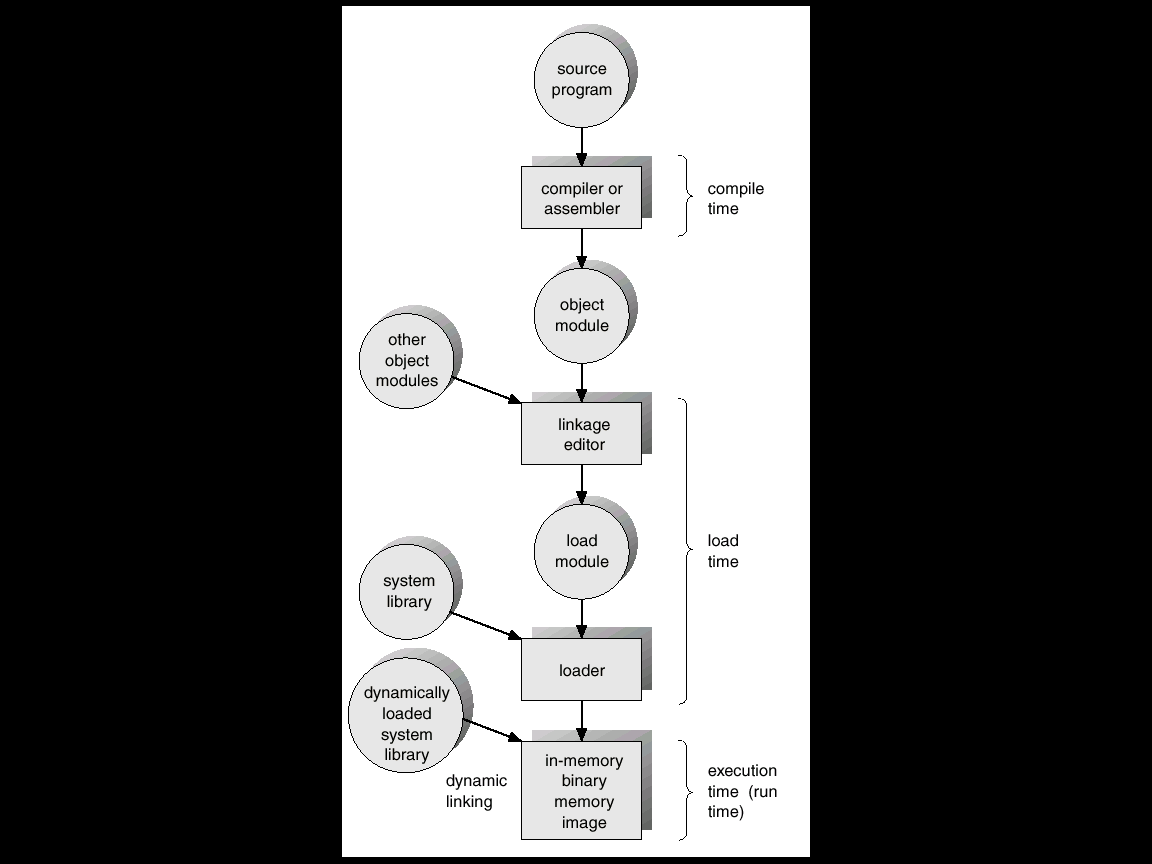 source program

compiler or assembler

compile time

object module

other object modules

linkage editor

load module

load time

system library

loader

dynamically loaded system library

dynamic linking

in-memory binary memory image

execution time (run time)